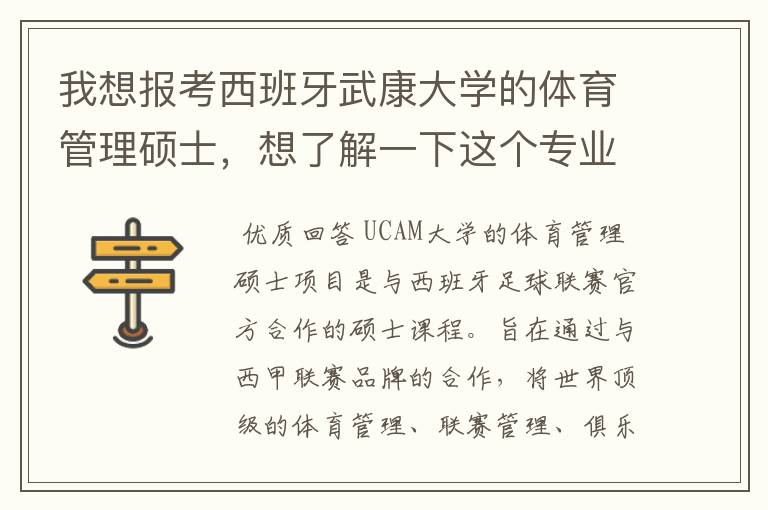 我想报考西班牙武康大学的体育管理硕士，想了解一下这个专业

优质回答 UCAM大学的体育管理硕士项目是与西班牙足球联赛官方合作的硕士课程。旨在通过与西甲联赛品牌的合作，将世界顶级的体育管理、联赛管理、俱乐